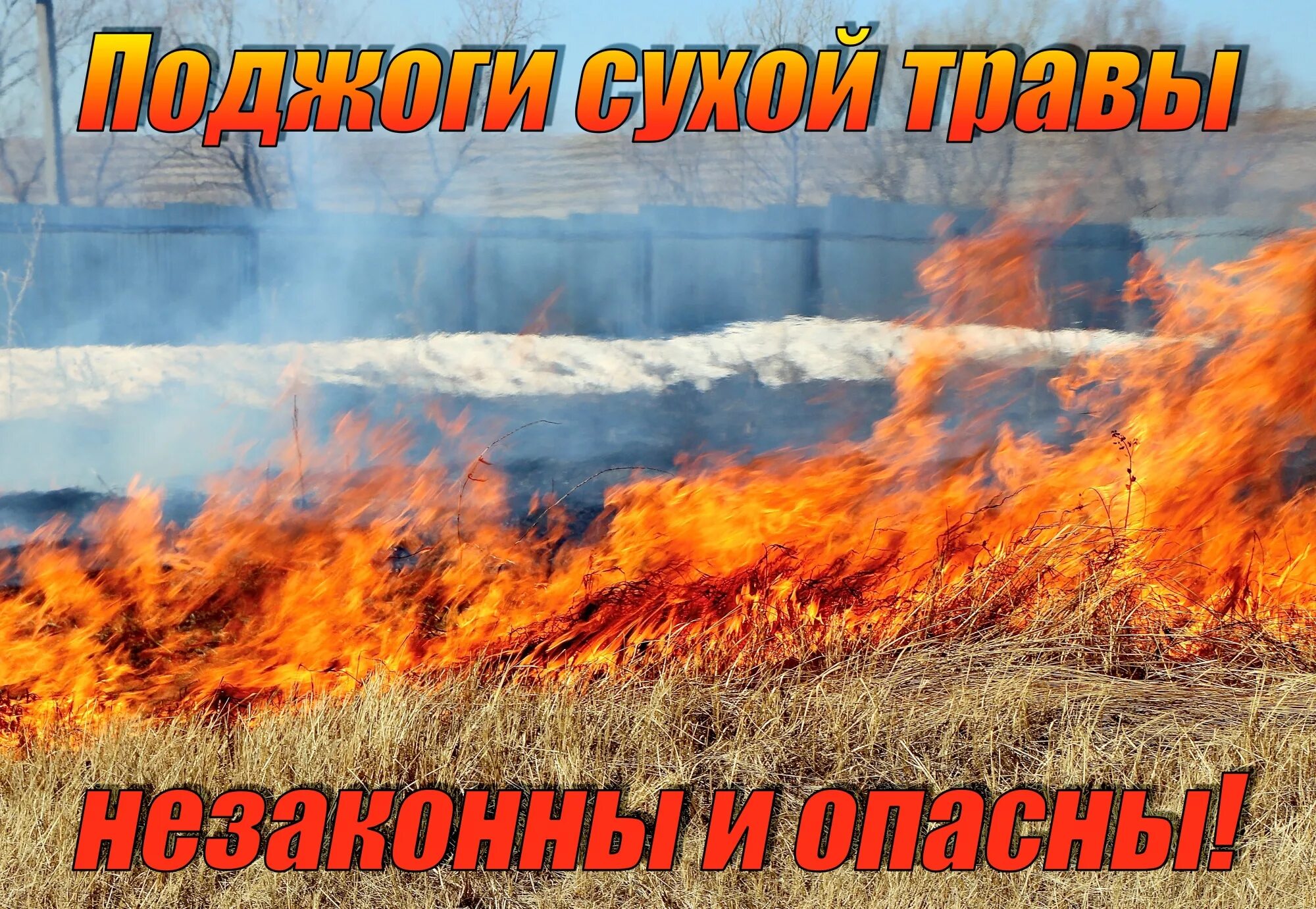 Поджоги сухой травы

незаконны и опасны!